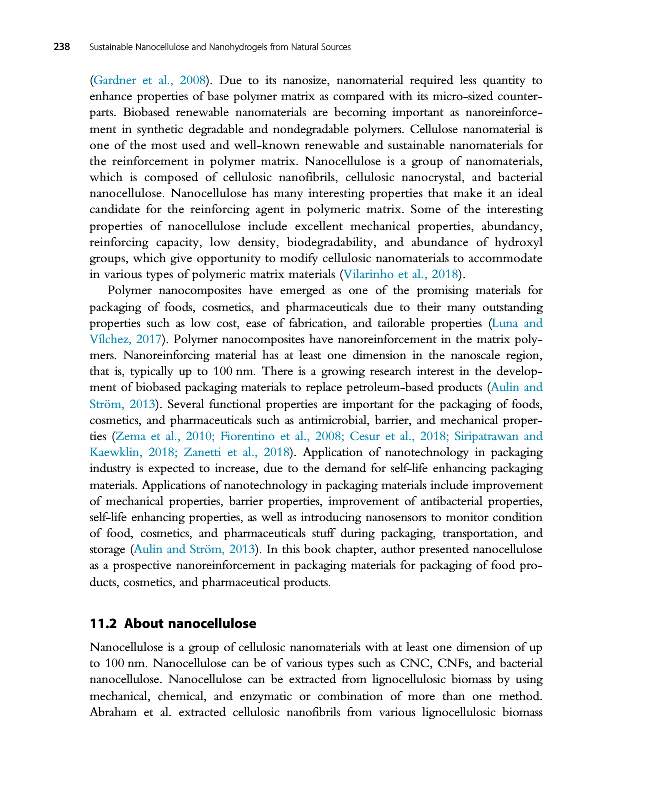 238 Sustainable Nanocellulose and Nanohydrogels from Natural Sources

(Gardner et al., 2008). Due to its nanosize, nanomaterial required less quantity to enhance properties of base polymer matrix as compared with its micro-sized counterparts. Biobased renewable nanomaterials are becoming important as nanoreinforcement in synthetic degradable and nondegradable polymers. Cellulose nanomaterial is one of the most used and well-known renewable and sustainable nanomaterials for the reinforcement in polymer matrix. Nanocellulose is a group of nanomaterials, which is composed of cellulosic nanofibrils, cellulosic nanocrystal, and bacterial nanocellulose. Nanocellulose has many interesting properties that make it an ideal candidate for the reinforcing agent in polymeric matrix. Some of the interesting properties of nanocellulose include excellent mechanical properties, abundancy, reinforcing capacity, low density, biodegradability, and abundance of hydroxyl groups, which give opportunity to modify cellulosic nanomaterials to accommodate in various types of polymeric matrix materials (Vilarinho et al., 2018).

Polymer nanocomposites have emerged as one of the promising materials for packaging of foods, cosmetics, and pharmaceuticals due to their many outstanding properties such as low cost, ease of fabrication, and tailorable properties (Luna and Vílchez, 2017). Polymer nanocomposites have nanoreinforcement in the matrix polymers. Nanoreinforcing material has at least one dimension in the nanoscale region, that is, typically up to 100 nm. There is a growing research interest in the development of biobased packaging materials to replace petroleum-based products (Aulin and Ström, 2013). Several functional properties are important for the packaging of foods, cosmetics, and pharmaceuticals such as antimicrobial, barrier, and mechanical properties (Zema et al., 2010; Fiorentino et al., 2008; Cesur et al., 2018; Siripatrawan and Kaewklin, 2018; Zanetti et al., 2018). Application of nanotechnology in packaging industry is expected to increase, due to the demand for self-life enhancing packaging materials. Applications of nanotechnology in packaging materials include improvement of mechanical properties, barrier properties, improvement of antibacterial properties, self-life enhancing properties, as well as introducing nanosensors to monitor condition of food, cosmetics, and pharmaceuticals stuff during packaging, transportation, and storage (Aulin and Ström, 2013). In this book chapter, author presented nanocellulose as a prospective nanoreinforcement in packaging materials for packaging of food products, cosmetics, and pharmaceutical products.

11.2 About nanocellulose

Nanocellulose is a group of cellulosic nanomaterials with at least one dimension of up to 100 nm. Nanocellulose can be of various types such as CNC, CNFs, and bacterial nanocellulose. Nanocellulose can be extracted from lignocellulosic biomass by using mechanical, chemical, and enzymatic or combination of more than one method. Abraham et al. extracted cellulosic nanofibrils from various lignocellulosic biomass